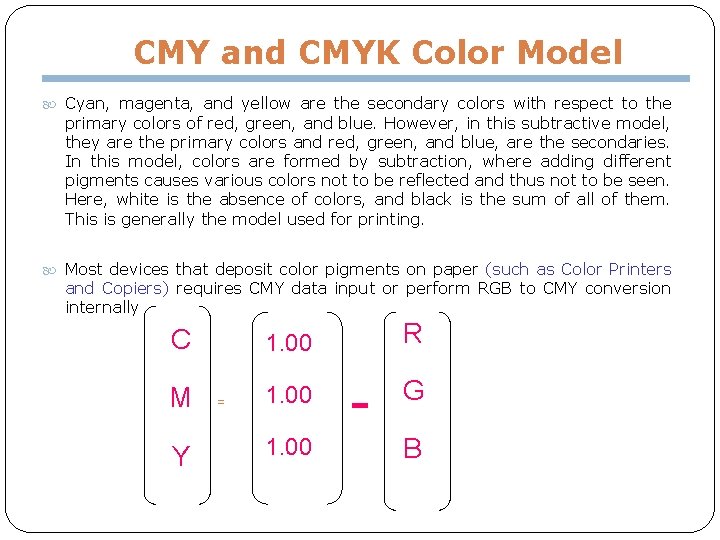 CMY and CMYK Color Model

Cyan, magenta, and yellow are the secondary colors with respect to the primary colors of red, green, and blue. However, in this subtractive model, they are the primary colors and red, green, and blue, are the secondaries. In this model, colors are formed by subtraction, where adding different pigments causes various colors not to be reflected and thus not to be seen. Here, white is the absence of colors, and black is the sum of all of them. This is generally the model used for printing.

Most devices that deposit color pigments on paper (such as Color Printers and Copiers) requires CMY data input or perform RGB to CMY conversion internally

$\begin{pmatrix} C \\ M \\ Y \end{pmatrix} = \begin{pmatrix} 1.00 \\ 1.00 \\ 1.00 \end{pmatrix} - \begin{pmatrix} R \\ G \\ B \end{pmatrix}$